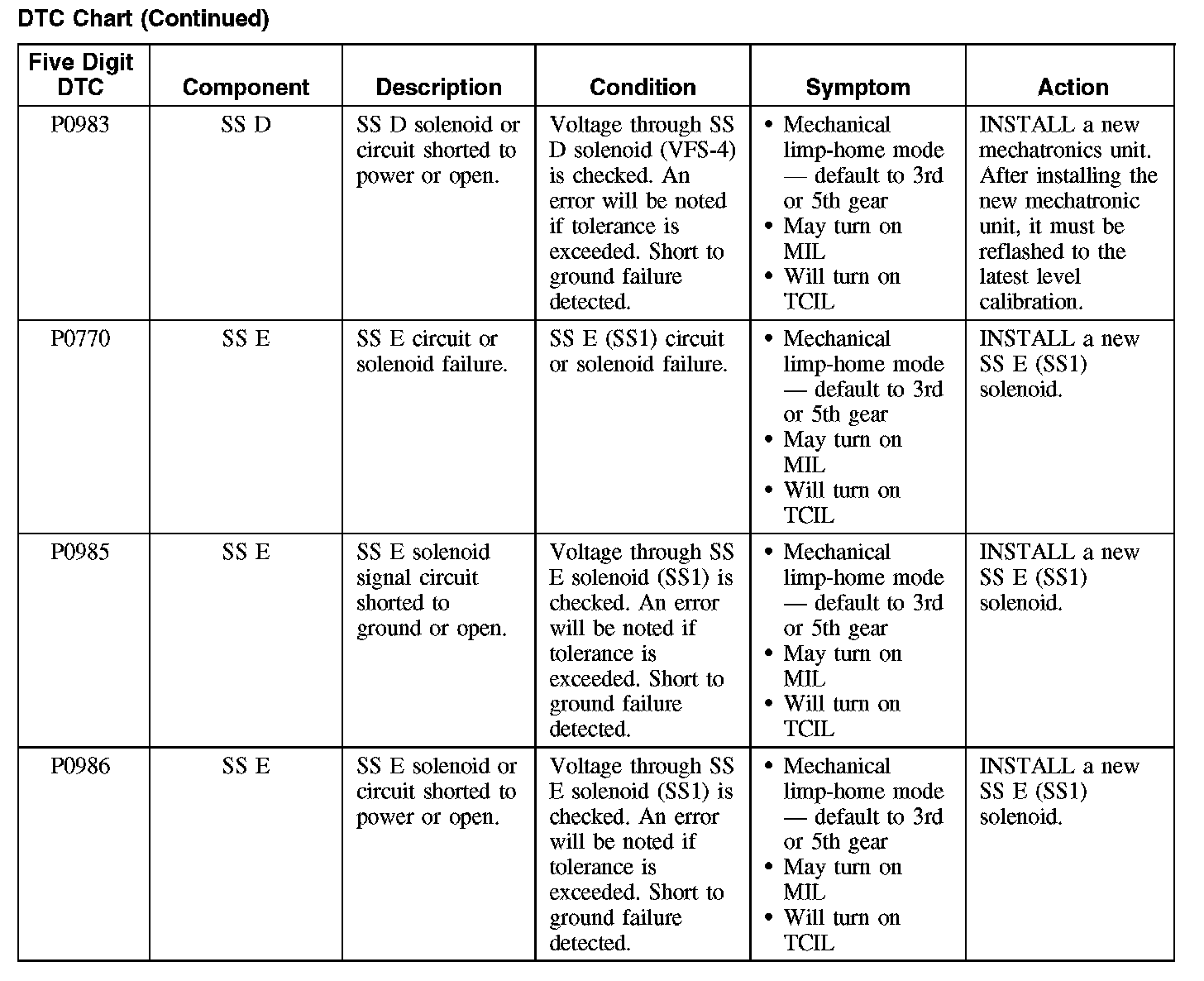 DTC Chart (Continued)

| Five Digit DTC | Component | Description | Condition | Symptom | Action |
|---|---|---|---|---|---|
| P0983 | SS D | SS D solenoid or circuit shorted to power or open. | Voltage through SS D solenoid (VFS-4) is checked. An error will be noted if tolerance is exceeded. Short to ground failure detected. | • Mechanical limp-home mode — default to 3rd or 5th gear • May turn on MIL • Will turn on TCIL | INSTALL a new mechatronics unit. After installing the new mechatronic unit, it must be reflashed to the latest level calibration. |
| P0770 | SS E | SS E circuit or solenoid failure. | SS E (SS1) circuit or solenoid failure. | • Mechanical limp-home mode — default to 3rd or 5th gear • May turn on MIL • Will turn on TCIL | INSTALL a new SS E (SS1) solenoid. |
| P0985 | SS E | SS E solenoid signal circuit shorted to ground or open. | Voltage through SS E solenoid (SS1) is checked. An error will be noted if tolerance is exceeded. Short to ground failure detected. | • Mechanical limp-home mode — default to 3rd or 5th gear • May turn on MIL • Will turn on TCIL | INSTALL a new SS E (SS1) solenoid. |
| P0986 | SS E | SS E solenoid or circuit shorted to power or open. | Voltage through SS E solenoid (SS1) is checked. An error will be noted if tolerance is exceeded. Short to ground failure detected. | • Mechanical limp-home mode — default to 3rd or 5th gear • May turn on MIL • Will turn on TCIL | INSTALL a new SS E (SS1) solenoid. |